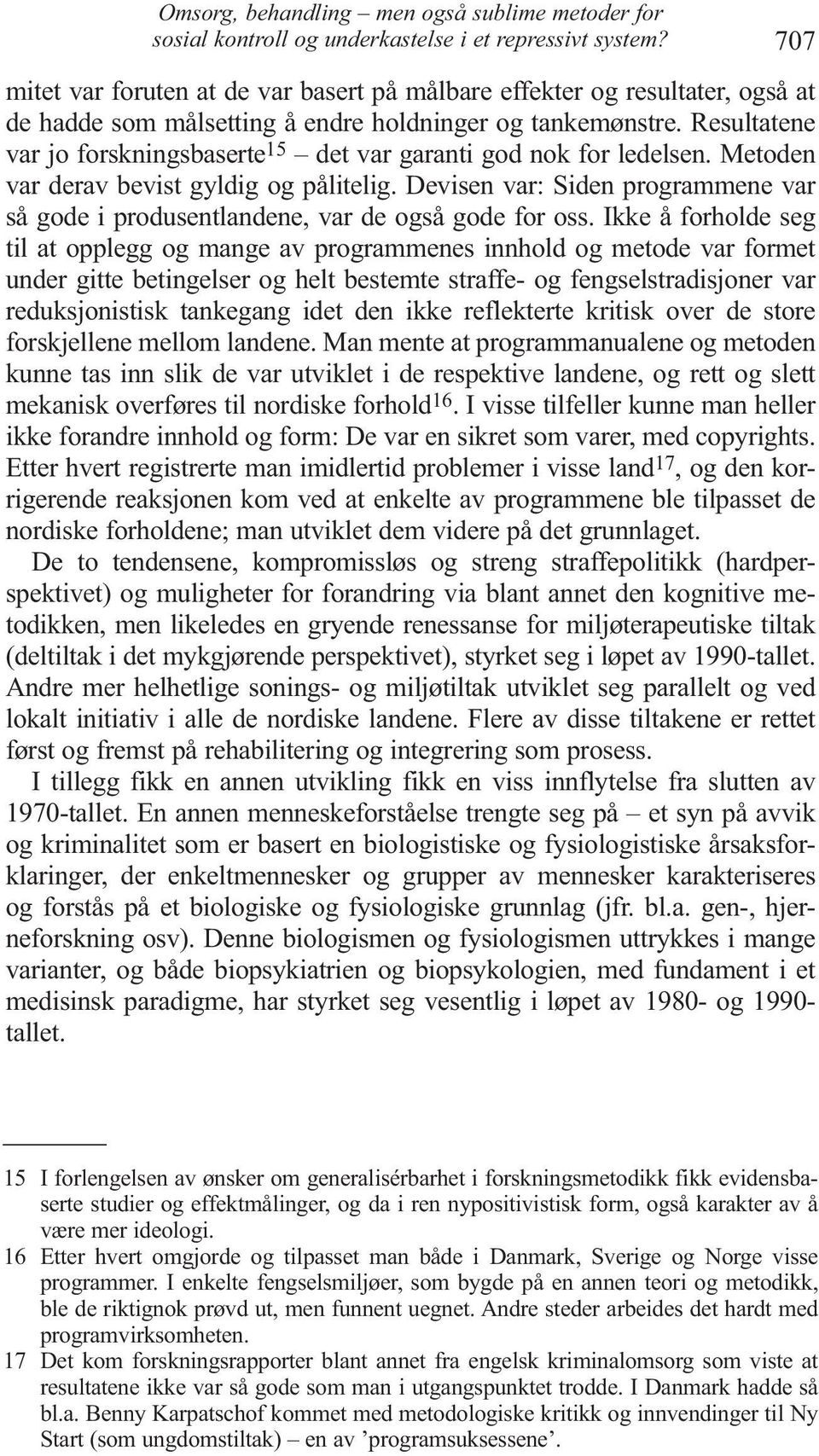 Omsorg, behandling – men også sublime metoder for sosial kontroll og underkastelse i et repressivt system? 707

mitet var foruten at de var basert på målbare effekter og resultater, også at de hadde som målsetting å endre holdninger og tankemønstre. Resultatene var jo forskningsbaserte$^{15}$ – det var garanti god nok for ledelsen. Metoden var derav bevist gyldig og pålitelig. Devisen var: Siden programmene var så gode i produsentlandene, var de også gode for oss. Ikke å forholde seg til at opplegg og mange av programmenes innhold og metode var formet under gitte betingelser og helt bestemte straffe- og fengselstradisjoner var reduksjonistisk tankegang idet den ikke reflekterte kritisk over de store forskjellene mellom landene. Man mente at programmanualene og metoden kunne tas inn slik de var utviklet i de respektive landene, og rett og slett mekanisk overføres til nordiske forhold$^{16}$. I visse tilfeller kunne man heller ikke forandre innhold og form: De var en sikret som varer, med copyrights. Etter hvert registrerte man imidlertid problemer i visse land$^{17}$, og den korrigerende reaksjonen kom ved at enkelte av programmene ble tilpasset de nordiske forholdene; man utviklet dem videre på det grunnlaget.

De to tendensene, kompromissløs og streng straffepolitikk (hardperspektivet) og muligheter for forandring via blant annet den kognitive metodikken, men likeledes en gryende renessanse for miljøterapeutiske tiltak (deltiltak i det mykgjørende perspektivet), styrket seg i løpet av 1990-tallet. Andre mer helhetlige sonings- og miljøtiltak utviklet seg parallelt og ved lokalt initiativ i alle de nordiske landene. Flere av disse tiltakene er rettet først og fremst på rehabilitering og integrering som prosess.

I tillegg fikk en annen utvikling fikk en viss innflytelse fra slutten av 1970-tallet. En annen menneskeforståelse trengte seg på – et syn på avvik og kriminalitet som er basert en biologistiske og fysiologistiske årsaksforklaringer, der enkeltmennesker og grupper av mennesker karakteriseres og forstås på et biologiske og fysiologiske grunnlag (jfr. bl.a. gen-, hjerneforskning osv). Denne biologismen og fysiologismen uttrykkes i mange varianter, og både biopsykiatrien og biopsykologien, med fundament i et medisinsk paradigme, har styrket seg vesentlig i løpet av 1980- og 1990-tallet.

15 I forlengelsen av ønsker om generalisérbarhet i forskningsmetodikk fikk evidensbaserte studier og effektmålinger, og da i ren nypositivistisk form, også karakter av å være mer ideologi.
16 Etter hvert omgjorde og tilpasset man både i Danmark, Sverige og Norge visse programmer. I enkelte fengselsmiljøer, som bygde på en annen teori og metodikk, ble de riktignok prøvd ut, men funnent uegnet. Andre steder arbeides det hardt med programvirksomheten.
17 Det kom forskningsrapporter blant annet fra engelsk kriminalomsorg som viste at resultatene ikke var så gode som man i utgangspunktet trodde. I Danmark hadde så bl.a. Benny Karpatschof kommet med metodologiske kritikk og innvendinger til Ny Start (som ungdomstiltak) – en av ’programsuksessene’.